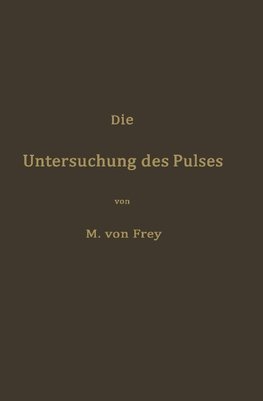 Die

Untersuchung des Pulses

von

M. von Frey